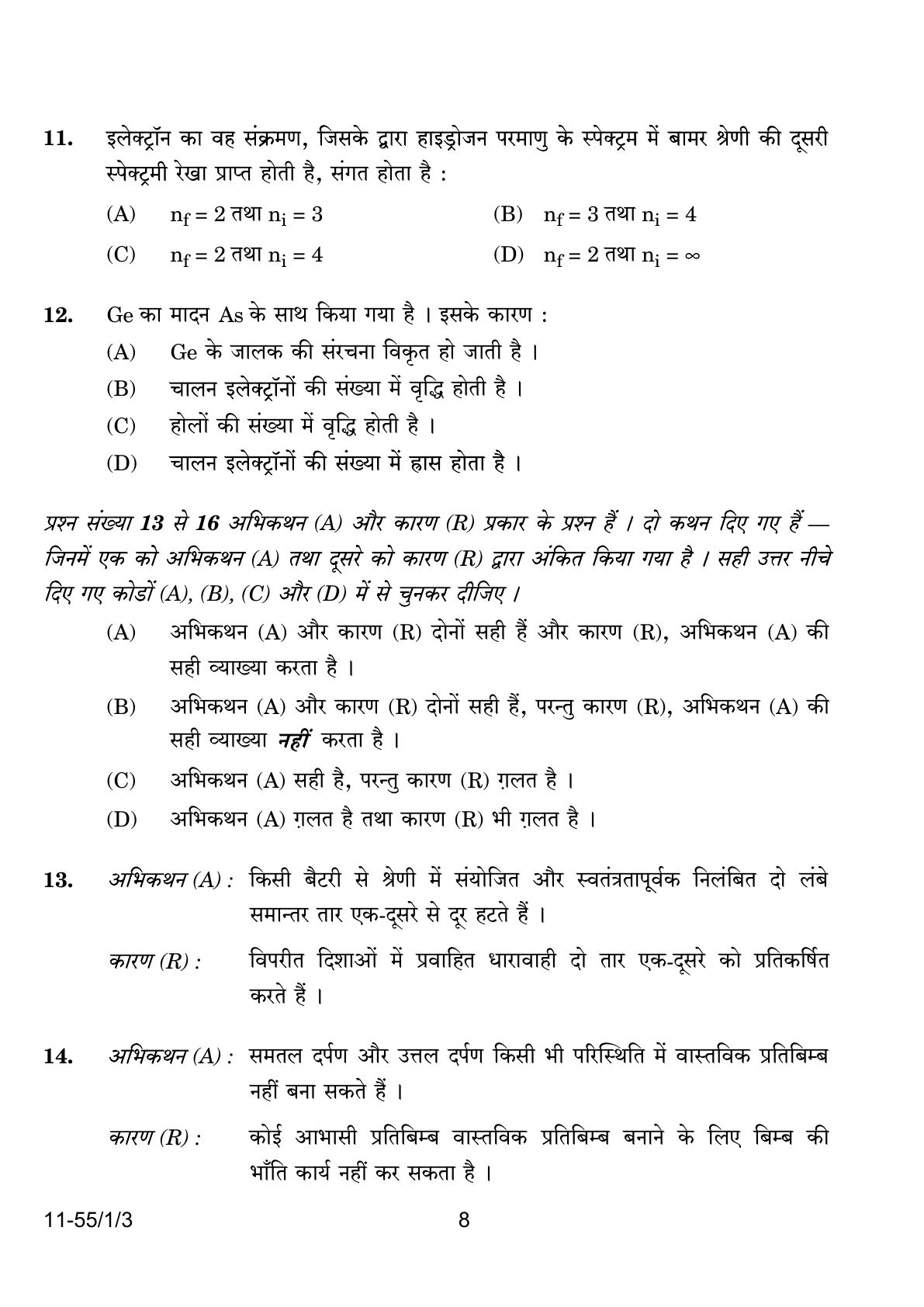 11. इलेक्ट्रॉन का वह संक्रमण, जिसके द्वारा हाइड्रोजन परमाणु के स्पेक्ट्रम में बामर श्रेणी की दूसरी स्पेक्ट्रमी रेखा प्राप्त होती है, संगत होता है :

(A) $n_f = 2$ तथा $n_i = 3$
(B) $n_f = 3$ तथा $n_i = 4$
(C) $n_f = 2$ तथा $n_i = 4$
(D) $n_f = 2$ तथा $n_i = \infty$

12. Ge का मादन As के साथ किया गया है । इसके कारण :

(A) Ge के जालक की संरचना विकृत हो जाती है ।
(B) चालन इलेक्ट्रॉनों की संख्या में वृद्धि होती है ।
(C) होलों की संख्या में वृद्धि होती है ।
(D) चालन इलेक्ट्रॉनों की संख्या में ह्रास होता है ।

प्रश्न संख्या 13 से 16 अभिकथन (A) और कारण (R) प्रकार के प्रश्न हैं । दो कथन दिए गए हैं — जिनमें एक को अभिकथन (A) तथा दूसरे को कारण (R) द्वारा अंकित किया गया है । सही उत्तर नीचे दिए गए कोडों (A), (B), (C) और (D) में से चुनकर दीजिए ।

(A) अभिकथन (A) और कारण (R) दोनों सही हैं और कारण (R), अभिकथन (A) की सही व्याख्या करता है ।
(B) अभिकथन (A) और कारण (R) दोनों सही हैं, परन्तु कारण (R), अभिकथन (A) की सही व्याख्या नहीं करता है ।
(C) अभिकथन (A) सही है, परन्तु कारण (R) ग़लत है ।
(D) अभिकथन (A) ग़लत है तथा कारण (R) भी ग़लत है ।

13. अभिकथन (A) : किसी बैटरी से श्रेणी में संयोजित और स्वतंत्रतापूर्वक निलंबित दो लंबे समान्तर तार एक-दूसरे से दूर हटते हैं ।

कारण (R) : विपरीत दिशाओं में प्रवाहित धारावाही दो तार एक-दूसरे को प्रतिकर्षित करते हैं ।

14. अभिकथन (A) : समतल दर्पण और उत्तल दर्पण किसी भी परिस्थिति में वास्तविक प्रतिबिम्ब नहीं बना सकते हैं ।

कारण (R) : कोई आभासी प्रतिबिम्ब वास्तविक प्रतिबिम्ब बनाने के लिए बिम्ब की भाँति कार्य नहीं कर सकता है ।

11-55/1/3 8